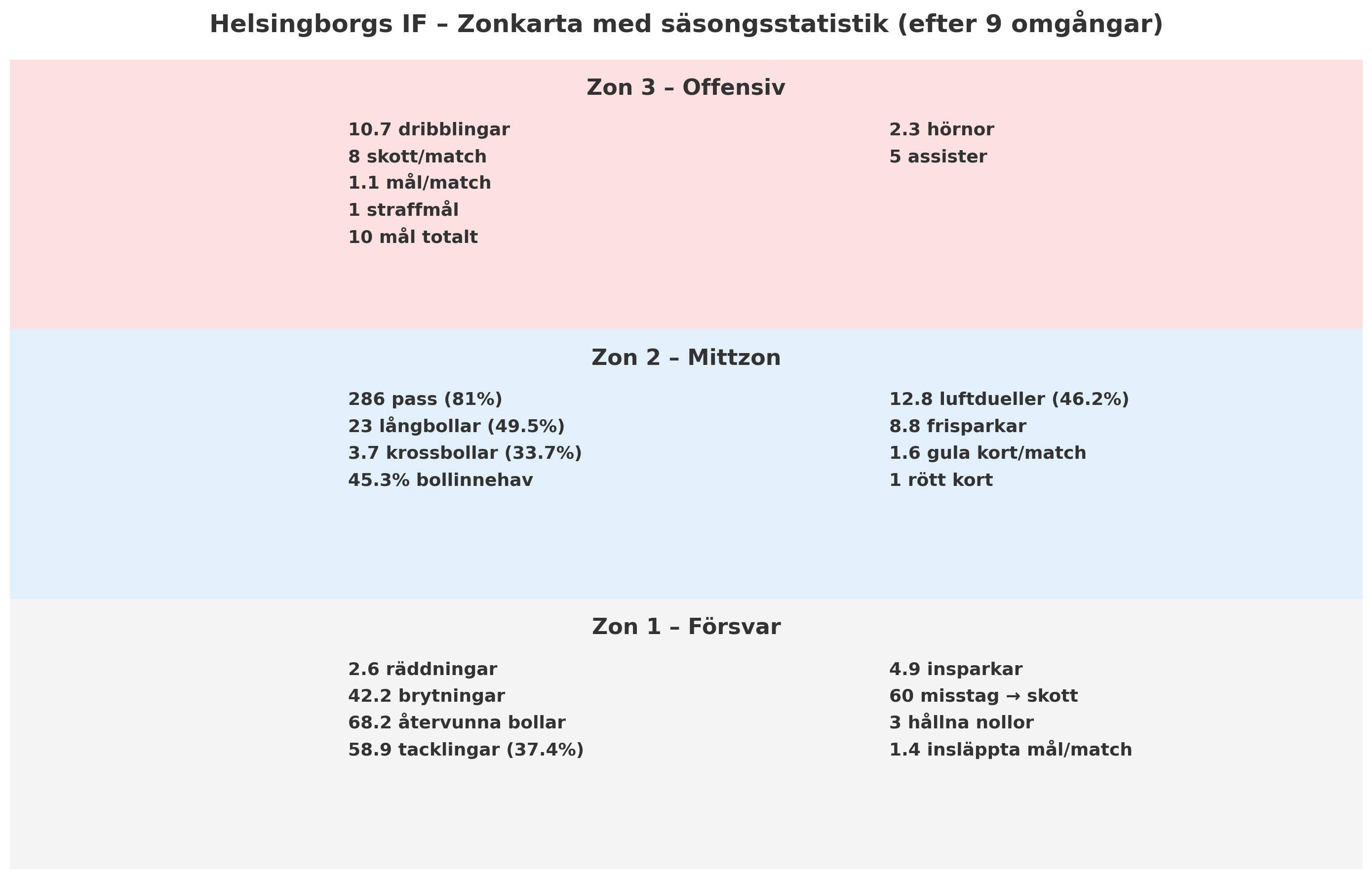 Helsingborgs IF – Zonkarta med säsongsstatistik (efter 9 omgångar)

Zon 3 – Offensiv

10.7 dribblingar
8 skott/match
1.1 mål/match
1 straffmål
10 mål totalt

2.3 hörnor
5 assister

Zon 2 – Mittzon

286 pass (81%)
23 långbollar (49.5%)
3.7 krossbollar (33.7%)
45.3% bollinnehav

12.8 luftdueller (46.2%)
8.8 frisparkar
1.6 gula kort/match
1 rött kort

Zon 1 – Försvar

2.6 räddningar
42.2 brytningar
68.2 återvunna bollar
58.9 tacklingar (37.4%)

4.9 insparkar
60 misstag → skott
3 hållna nollor
1.4 insläppta mål/match